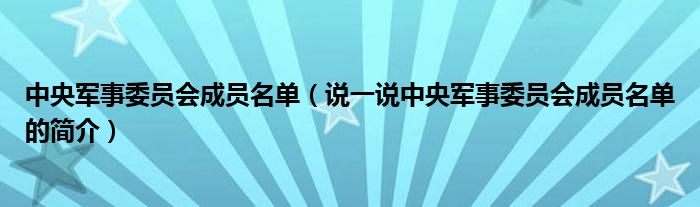 中央军事委员会成员名单（说一说中央军事委员会成员名单的简介）